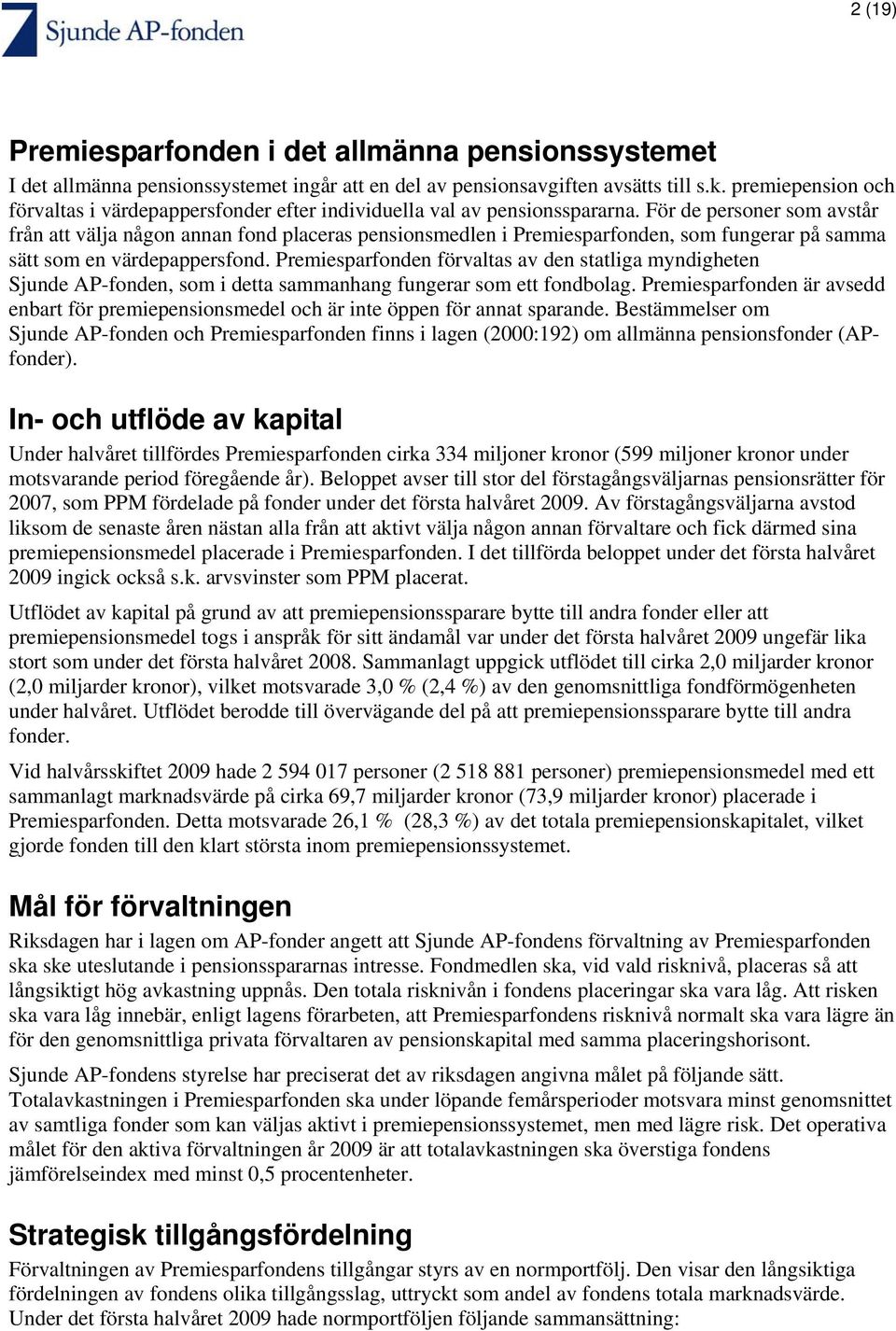 7 Sjunde AP-fonden

2 (19)

Premiesparfonden i det allmänna pensionssystemet

I det allmänna pensionssystemet ingår att en del av pensionsavgiften avsätts till s.k. premiepension och förvaltas i värdepappersfonder efter individuella val av pensionsspararna. För de personer som avstår från att välja någon annan fond placeras pensionsmedlen i Premiesparfonden, som fungerar på samma sätt som en värdepappersfond. Premiesparfonden förvaltas av den statliga myndigheten Sjunde AP-fonden, som i detta sammanhang fungerar som ett fondbolag. Premiesparfonden är avsedd enbart för premiepensionsmedel och är inte öppen för annat sparande. Bestämmelser om Sjunde AP-fonden och Premiesparfonden finns i lagen (2000:192) om allmänna pensionsfonder (AP-fonder).

In- och utflöde av kapital

Under halvåret tillfördes Premiesparfonden cirka 334 miljoner kronor (599 miljoner kronor under motsvarande period föregående år). Beloppet avser till stor del förstagångsväljarnas pensionsrätter för 2007, som PPM fördelade på fonder under det första halvåret 2009. Av förstagångsväljarna avstod liksom de senaste åren nästan alla från att aktivt välja någon annan förvaltare och fick därmed sina premiepensionsmedel placerade i Premiesparfonden. I det tillförda beloppet under det första halvåret 2009 ingick också s.k. arvsvinster som PPM placerat.

Utflödet av kapital på grund av att premiepensionssparare bytte till andra fonder eller att premiepensionsmedel togs i anspråk för sitt ändamål var under det första halvåret 2009 ungefär lika stort som under det första halvåret 2008. Sammanlagt uppgick utflödet till cirka 2,0 miljarder kronor (2,0 miljarder kronor), vilket motsvarade 3,0 % (2,4 %) av den genomsnittliga fondförmögenheten under halvåret. Utflödet berodde till övervägande del på att premiepensionssparare bytte till andra fonder.

Vid halvårsskiftet 2009 hade 2 594 017 personer (2 518 881 personer) premiepensionsmedel med ett sammanlagt marknadsvärde på cirka 69,7 miljarder kronor (73,9 miljarder kronor) placerade i Premiesparfonden. Detta motsvarade 26,1 % (28,3 %) av det totala premiepensionskapitalet, vilket gjorde fonden till den klart största inom premiepensionssystemet.

Mål för förvaltningen

Riksdagen har i lagen om AP-fonder angett att Sjunde AP-fondens förvaltning av Premiesparfonden ska ske uteslutande i pensionsspararnas intresse. Fondmedlen ska, vid vald risknivå, placeras så att långsiktigt hög avkastning uppnås. Den totala risknivån i fondens placeringar ska vara låg. Att risken ska vara låg innebär, enligt lagens förarbeten, att Premiesparfondens risknivå normalt ska vara lägre än för den genomsnittliga privata förvaltaren av pensionskapital med samma placeringshorisont.

Sjunde AP-fondens styrelse har preciserat det av riksdagen angivna målet på följande sätt. Totalavkastningen i Premiesparfonden ska under löpande femårsperioder motsvara minst genomsnittet av samtliga fonder som kan väljas aktivt i premiepensionssystemet, men med lägre risk. Det operativa målet för den aktiva förvaltningen år 2009 är att totalavkastningen ska överstiga fondens jämförelseindex med minst 0,5 procentenheter.

Strategisk tillgångsfördelning

Förvaltningen av Premiesparfondens tillgångar styrs av en normportfölj. Den visar den långsiktiga fördelningen av fondens olika tillgångsslag, uttryckt som andel av fondens totala marknadsvärde. Under det första halvåret 2009 hade normportföljen följande sammansättning: